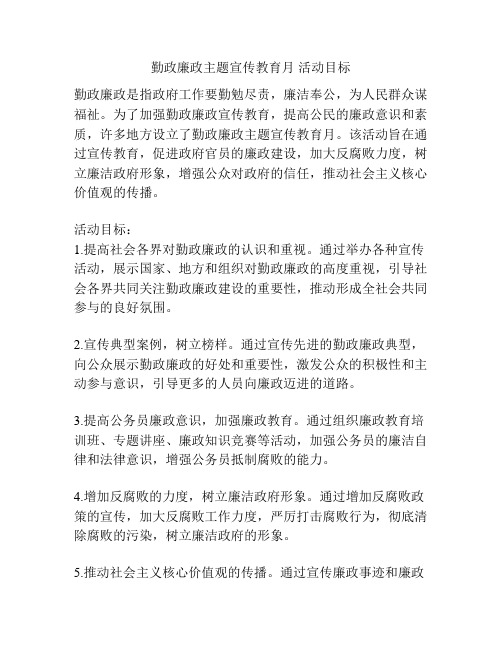 勤政廉政主题宣传教育月 活动目标

勤政廉政是指政府工作要勤勉尽责，廉洁奉公，为人民群众谋福祉。为了加强勤政廉政宣传教育，提高公民的廉政意识和素质，许多地方设立了勤政廉政主题宣传教育月。该活动旨在通过宣传教育，促进政府官员的廉政建设，加大反腐败力度，树立廉洁政府形象，增强公众对政府的信任，推动社会主义核心价值观的传播。

活动目标：
1.提高社会各界对勤政廉政的认识和重视。通过举办各种宣传活动，展示国家、地方和组织对勤政廉政的高度重视，引导社会各界共同关注勤政廉政建设的重要性，推动形成全社会共同参与的良好氛围。

2.宣传典型案例，树立榜样。通过宣传先进的勤政廉政典型，向公众展示勤政廉政的好处和重要性，激发公众的积极性和主动参与意识，引导更多的人员向廉政迈进的道路。

3.提高公务员廉政意识，加强廉政教育。通过组织廉政教育培训班、专题讲座、廉政知识竞赛等活动，加强公务员的廉洁自律和法律意识，增强公务员抵制腐败的能力。

4.增加反腐败的力度，树立廉洁政府形象。通过增加反腐败政策的宣传，加大反腐败工作力度，严厉打击腐败行为，彻底清除腐败的污染，树立廉洁政府的形象。

5.推动社会主义核心价值观的传播。通过宣传廉政事迹和廉政